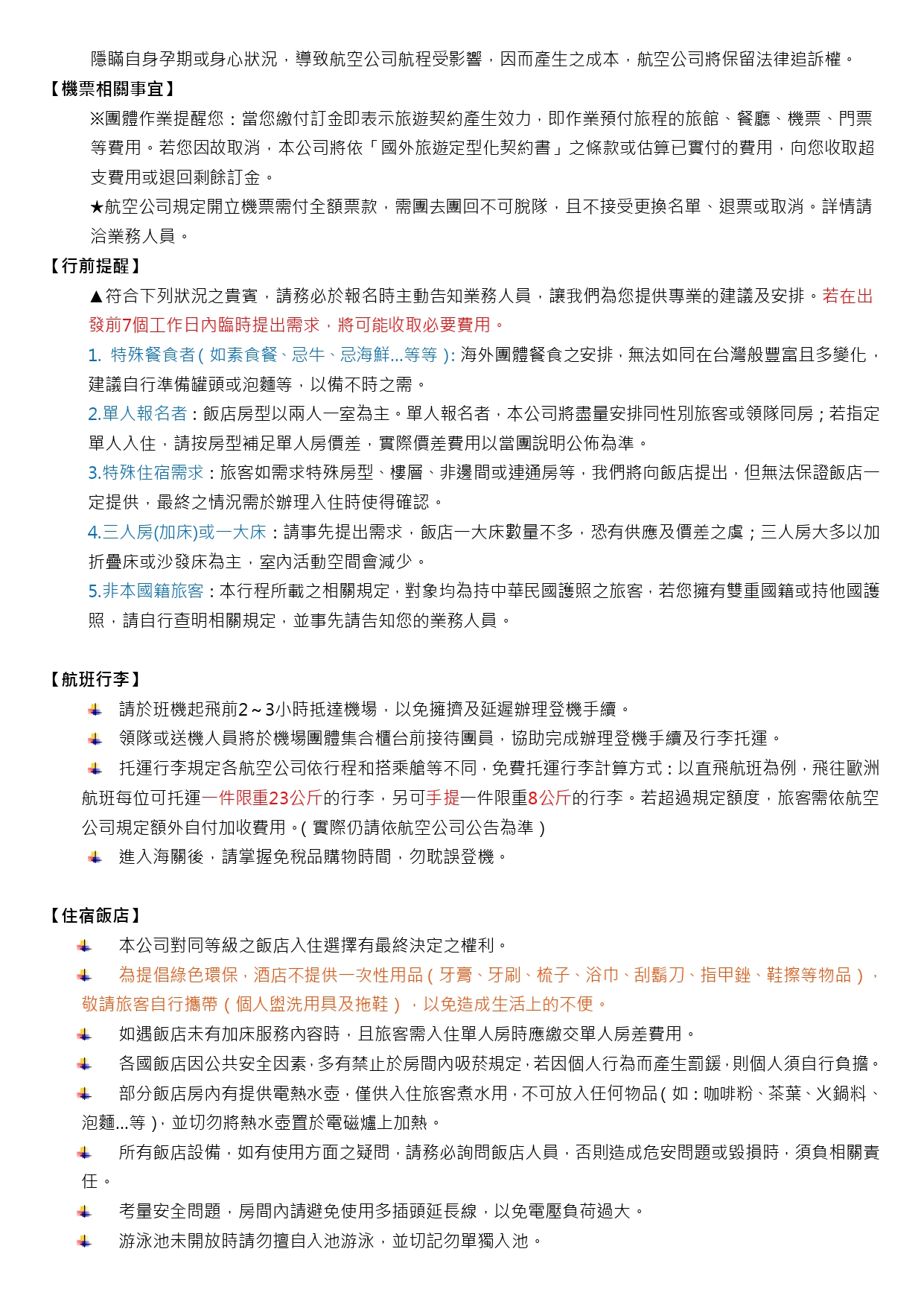 隱瞞自身孕期或身心狀況，導致航空公司航程受影響，因而產生之成本，航空公司將保留法律追訴權。

【機票相關事宜】

※團體作業提醒您：當您繳付訂金即表示旅遊契約產生效力，即作業預付旅程的旅館、餐廳、機票、門票等費用。若您因故取消，本公司將依「國外旅遊定型化契約書」之條款或估算已實付的費用，向您收取超支費用或退回剩餘訂金。

★航空公司規定開立機票需付全額票款，需團去團回不可脫隊，且不接受更換名單、退票或取消。詳情請洽業務人員。

【行前提醒】

▲符合下列狀況之貴賓，請務必於報名時主動告知業務人員，讓我們為您提供專業的建議及安排。若在出發前7個工作日內臨時提出需求，將可能收取必要費用。

1. 特殊餐食者(如素食餐、忌牛、忌海鮮...等等): 海外團體餐食之安排，無法如同在台灣般豐富且多變化，建議自行準備罐頭或泡麵等，以備不時之需。

2.單人報名者：飯店房型以兩人一室為主。單人報名者，本公司將盡量安排同性別旅客或領隊同房；若指定單人入住，請按房型補足單人房價差，實際價差費用以當團說明公佈為準。

3.特殊住宿需求：旅客如需求特殊房型、樓層、非邊間或連通房等，我們將向飯店提出，但無法保證飯店一定提供，最終之情況需於辦理入住時使得確認。

4.三人房(加床)或一大床：請事先提出需求，飯店一大床數量不多，恐有供應及價差之虞；三人房大多以加折疊床或沙發床為主，室內活動空間會減少。

5.非本國籍旅客：本行程所載之相關規定，對象均為持中華民國護照之旅客，若您擁有雙重國籍或持他國護照，請自行查明相關規定，並事先請告知您的業務人員。

【航班行李】

請於班機起飛前2～3小時抵達機場，以免擁擠及延遲辦理登機手續。

領隊或送機人員將於機場團體集合櫃台前接待團員，協助完成辦理登機手續及行李托運。

托運行李規定各航空公司依行程和搭乘艙等不同，免費托運行李計算方式：以直飛航班為例，飛往歐洲航班每位可托運一件限重23公斤的行李，另可手提一件限重8公斤的行李。若超過規定額度，旅客需依航空公司規定額外自付加收費用。(實際仍請依航空公司公告為準)

進入海關後，請掌握免稅品購物時間，勿耽誤登機。

【住宿飯店】

本公司對同等級之飯店入住選擇有最終決定之權利。

為提倡綠色環保，酒店不提供一次性用品(牙膏、牙刷、梳子、浴巾、刮鬍刀、指甲銼、鞋擦等物品)，敬請旅客自行攜帶(個人盥洗用具及拖鞋)，以免造成生活上的不便。

如遇飯店未有加床服務內容時，且旅客需入住單人房時應繳交單人房差費用。

各國飯店因公共安全因素，多有禁止於房間內吸菸規定，若因個人行為而產生罰鍰，則個人須自行負擔。

部分飯店房內有提供電熱水壺，僅供入住旅客煮水用，不可放入任何物品(如：咖啡粉、茶葉、火鍋料、泡麵...等)，並切勿將熱水壺置於電磁爐上加熱。

所有飯店設備，如有使用方面之疑問，請務必詢問飯店人員，否則造成危安問題或毀損時，須負相關責任。

考量安全問題，房間內請避免使用多插頭延長線，以免電壓負荷過大。

游泳池未開放時請勿擅自入池游泳，並切記勿單獨入池。